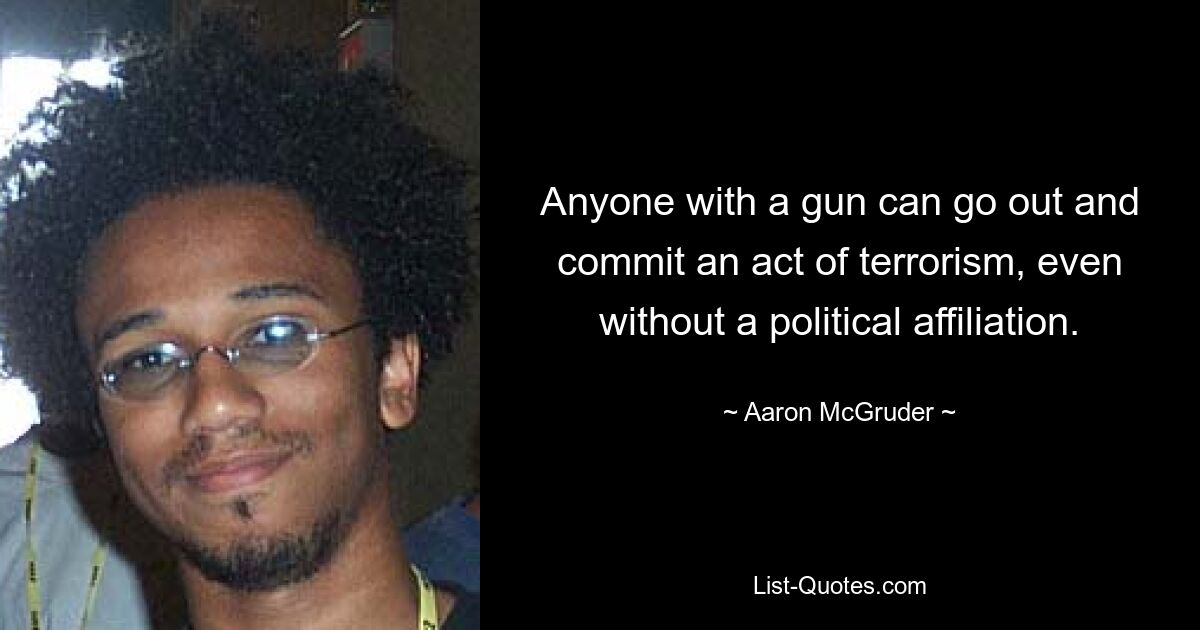 Anyone with a gun can go out and commit an act of terrorism, even without a political affiliation.

~ Aaron McGruder ~

List-Quotes.com